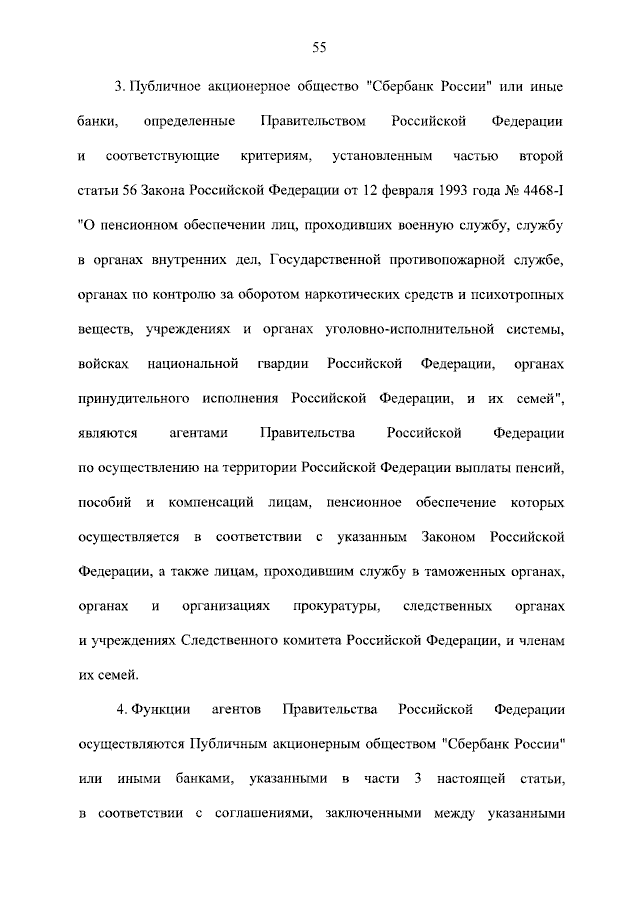 55

3. Публичное акционерное общество "Сбербанк России" или иные банки, определенные Правительством Российской Федерации и соответствующие критериям, установленным частью второй статьи 56 Закона Российской Федерации от 12 февраля 1993 года № 4468-I "О пенсионном обеспечении лиц, проходивших военную службу, службу в органах внутренних дел, Государственной противопожарной службе, органах по контролю за оборотом наркотических средств и психотропных веществ, учреждениях и органах уголовно-исполнительной системы, войсках национальной гвардии Российской Федерации, органах принудительного исполнения Российской Федерации, и их семей", являются агентами Правительства Российской Федерации по осуществлению на территории Российской Федерации выплаты пенсий, пособий и компенсаций лицам, пенсионное обеспечение которых осуществляется в соответствии с указанным Законом Российской Федерации, а также лицам, проходившим службу в таможенных органах, органах и организациях прокуратуры, следственных органах и учреждениях Следственного комитета Российской Федерации, и членам их семей.

4. Функции агентов Правительства Российской Федерации осуществляются Публичным акционерным обществом "Сбербанк России" или иными банками, указанными в части 3 настоящей статьи, в соответствии с соглашениями, заключенными между указанными